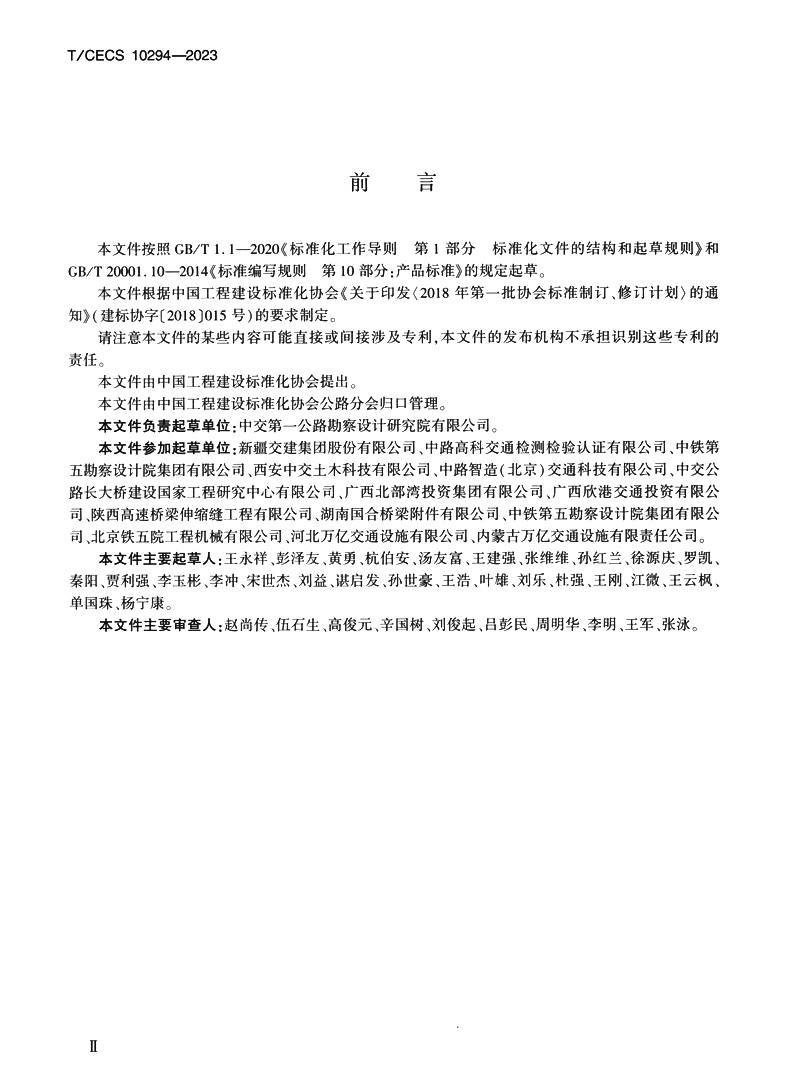 T/CECS 10294—2023

前　言

本文件按照 GB/T 1.1—2020《标准化工作导则　第 1 部分　标准化文件的结构和起草规则》和 GB/T 20001.10—2014《标准编写规则　第 10 部分：产品标准》的规定起草。

本文件根据中国工程建设标准化协会《关于印发〈2018 年第一批协会标准制订、修订计划〉的通知》（建标协字〔2018〕015 号）的要求制定。

请注意本文件的某些内容可能直接或间接涉及专利，本文件的发布机构不承担识别这些专利的责任。

本文件由中国工程建设标准化协会提出。

本文件由中国工程建设标准化协会公路分会归口管理。

本文件负责起草单位：中交第一公路勘察设计研究院有限公司。

本文件参加起草单位：新疆交建集团股份有限公司、中路高科交通检测检验认证有限公司、中铁第五勘察设计院集团有限公司、西安中交土木科技有限公司、中路智造（北京）交通科技有限公司、中交公路长大桥建设国家工程研究中心有限公司、广西北部湾投资集团有限公司、广西欣港交通投资有限公司、陕西高速桥梁伸缩缝工程有限公司、湖南国合桥梁附件有限公司、中铁第五勘察设计院集团有限公司、北京铁五院工程机械有限公司、河北万亿交通设施有限公司、内蒙古万亿交通设施有限责任公司。

本文件主要起草人：王永祥、彭泽友、黄勇、杭伯安、汤友富、王建强、张维维、孙红兰、徐源庆、罗凯、秦阳、贾利强、李玉彬、李冲、宋世杰、刘益、谌启发、孙世豪、王浩、叶雄、刘乐、杜强、王刚、江微、王云枫、单国珠、杨宁康。

本文件主要审查人：赵尚传、伍石生、高俊元、辛国树、刘俊起、吕彭民、周明华、李明、王军、张泳。

Ⅱ